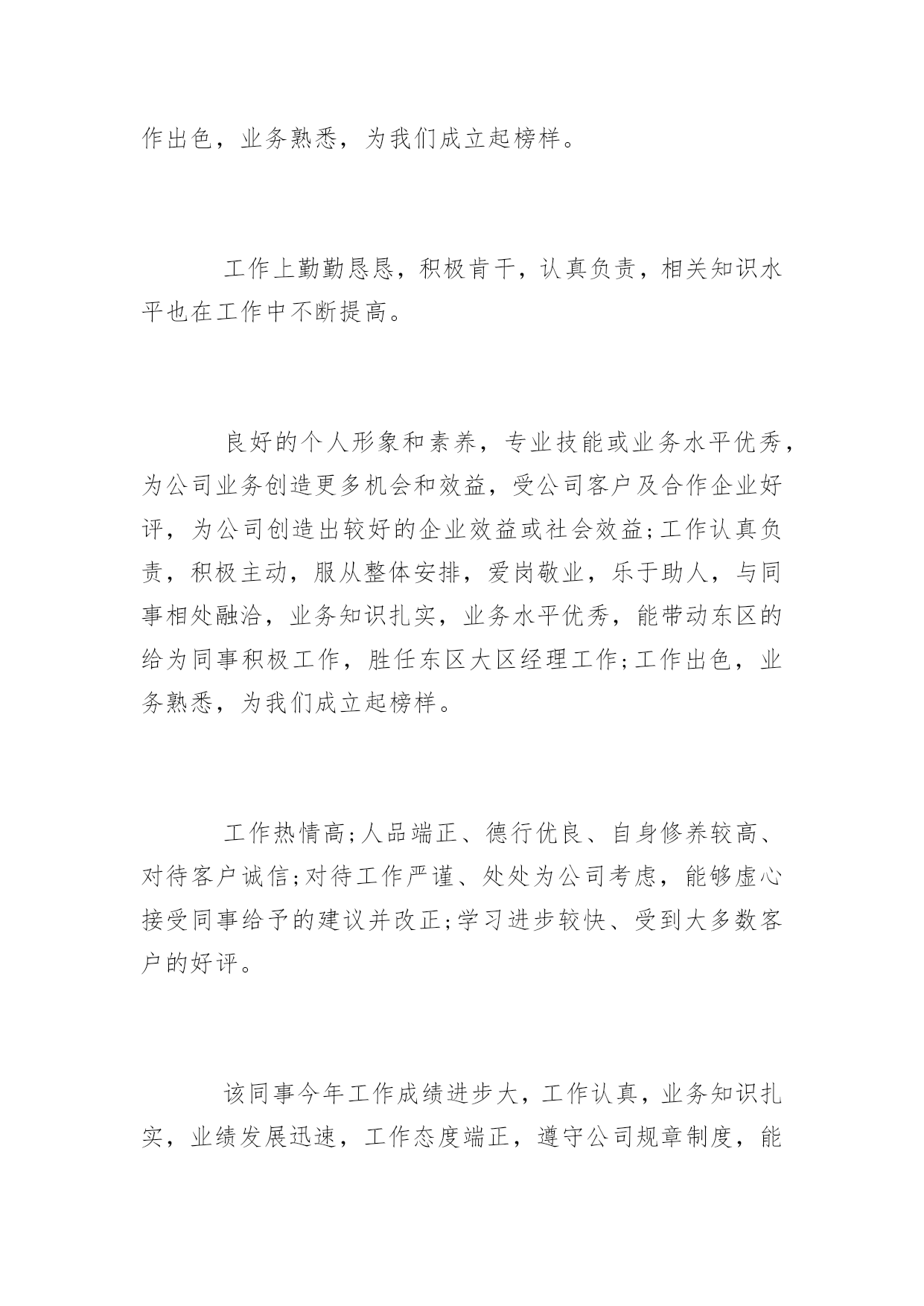 作出色，业务熟悉，为我们成立起榜样。

工作上勤勤恳恳，积极肯干，认真负责，相关知识水平也在工作中不断提高。

良好的个人形象和素养，专业技能或业务水平优秀，为公司业务创造更多机会和效益，受公司客户及合作企业好评，为公司创造出较好的企业效益或社会效益;工作认真负责，积极主动，服从整体安排，爱岗敬业，乐于助人，与同事相处融洽，业务知识扎实，业务水平优秀，能带动东区的给为同事积极工作，胜任东区大区经理工作;工作出色，业务熟悉，为我们成立起榜样。

工作热情高;人品端正、德行优良、自身修养较高、对待客户诚信;对待工作严谨、处处为公司考虑，能够虚心接受同事给予的建议并改正;学习进步较快、受到大多数客户的好评。

该同事今年工作成绩进步大，工作认真，业务知识扎实，业绩发展迅速，工作态度端正，遵守公司规章制度，能